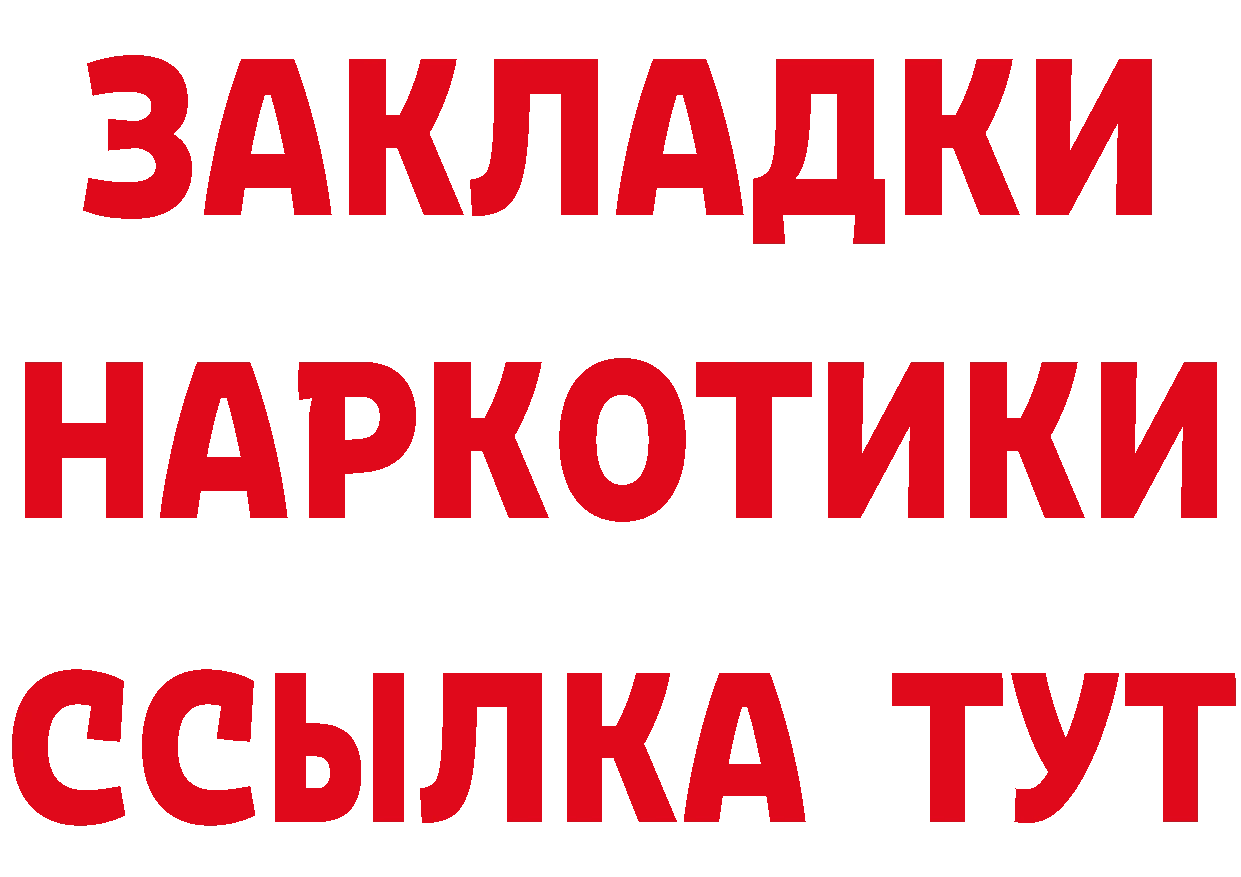 ЗАКЛАДКИ НАРКОТИКИ ССЫЛКА ТУТ